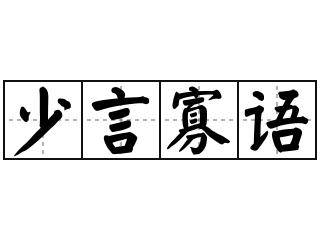 少言寡语